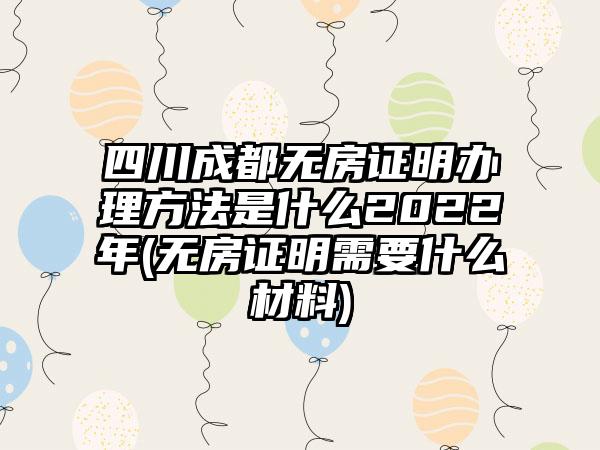 四川成都无房证明办理方法是什么2022年(无房证明需要什么材料)